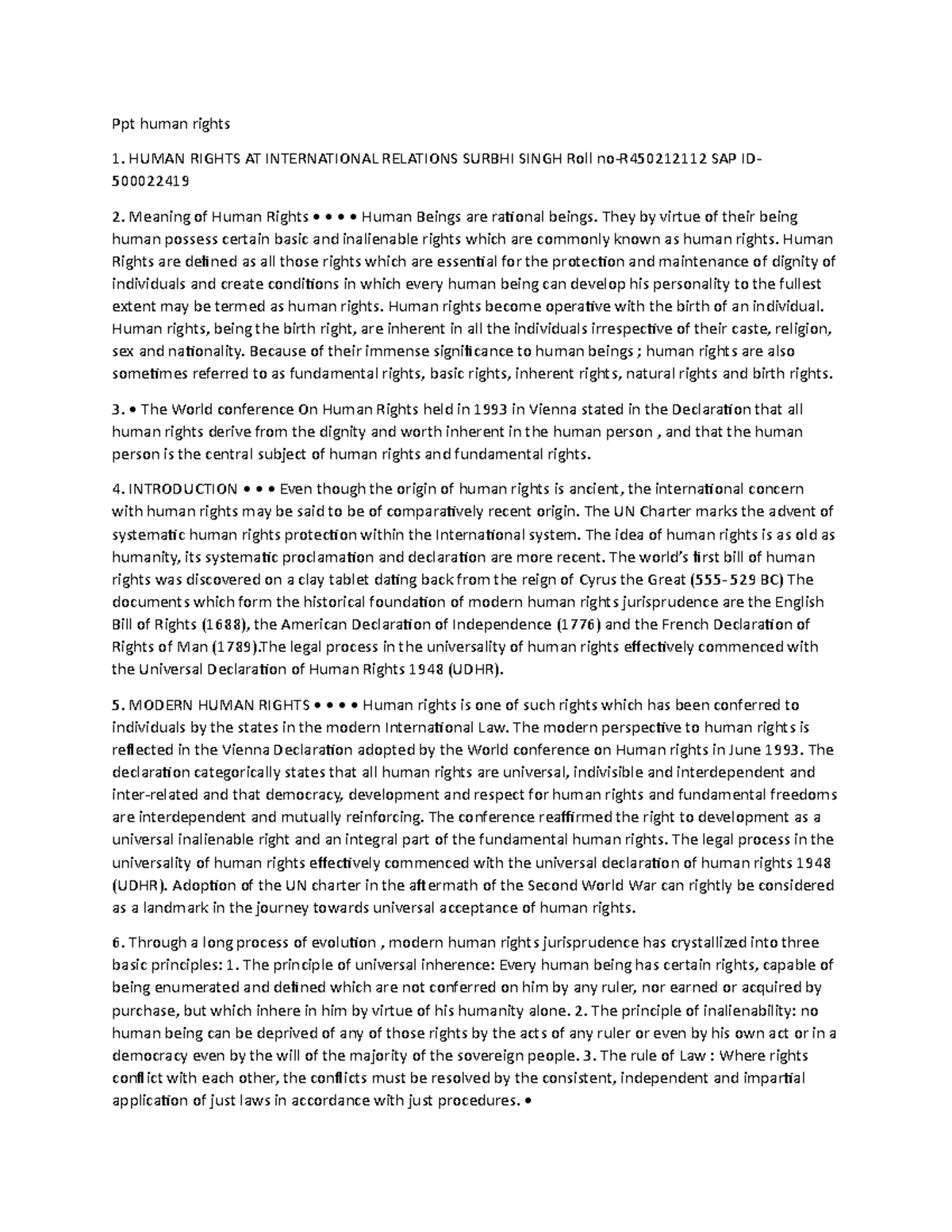 Ppt human rights

1. HUMAN RIGHTS AT INTERNATIONAL RELATIONS SURBHI SINGH Roll no-R450212112 SAP ID-500022419

2. Meaning of Human Rights • • • • Human Beings are rational beings. They by virtue of their being human possess certain basic and inalienable rights which are commonly known as human rights. Human Rights are defined as all those rights which are essential for the protection and maintenance of dignity of individuals and create conditions in which every human being can develop his personality to the fullest extent may be termed as human rights. Human rights become operative with the birth of an individual. Human rights, being the birth right, are inherent in all the individuals irrespective of their caste, religion, sex and nationality. Because of their immense significance to human beings ; human rights are also sometimes referred to as fundamental rights, basic rights, inherent rights, natural rights and birth rights.

3. • The World conference On Human Rights held in 1993 in Vienna stated in the Declaration that all human rights derive from the dignity and worth inherent in the human person , and that the human person is the central subject of human rights and fundamental rights.

4. INTRODUCTION • • • Even though the origin of human rights is ancient, the international concern with human rights may be said to be of comparatively recent origin. The UN Charter marks the advent of systematic human rights protection within the International system. The idea of human rights is as old as humanity, its systematic proclamation and declaration are more recent. The world's first bill of human rights was discovered on a clay tablet dating back from the reign of Cyrus the Great (555-529 BC) The documents which form the historical foundation of modern human rights jurisprudence are the English Bill of Rights (1688), the American Declaration of Independence (1776) and the French Declaration of Rights of Man (1789).The legal process in the universality of human rights effectively commenced with the Universal Declaration of Human Rights 1948 (UDHR).

5. MODERN HUMAN RIGHTS • • • • Human rights is one of such rights which has been conferred to individuals by the states in the modern International Law. The modern perspective to human rights is reflected in the Vienna Declaration adopted by the World conference on Human rights in June 1993. The declaration categorically states that all human rights are universal, indivisible and interdependent and inter-related and that democracy, development and respect for human rights and fundamental freedoms are interdependent and mutually reinforcing. The conference reaffirmed the right to development as a universal inalienable right and an integral part of the fundamental human rights. The legal process in the universality of human rights effectively commenced with the universal declaration of human rights 1948 (UDHR). Adoption of the UN charter in the aftermath of the Second World War can rightly be considered as a landmark in the journey towards universal acceptance of human rights.

6. Through a long process of evolution , modern human rights jurisprudence has crystallized into three basic principles: 1. The principle of universal inherence: Every human being has certain rights, capable of being enumerated and defined which are not conferred on him by any ruler, nor earned or acquired by purchase, but which inhere in him by virtue of his humanity alone. 2. The principle of inalienability: no human being can be deprived of any of those rights by the acts of any ruler or even by his own act or in a democracy even by the will of the majority of the sovereign people. 3. The rule of Law : Where rights conflict with each other, the conflicts must be resolved by the consistent, independent and impartial application of just laws in accordance with just procedures. •